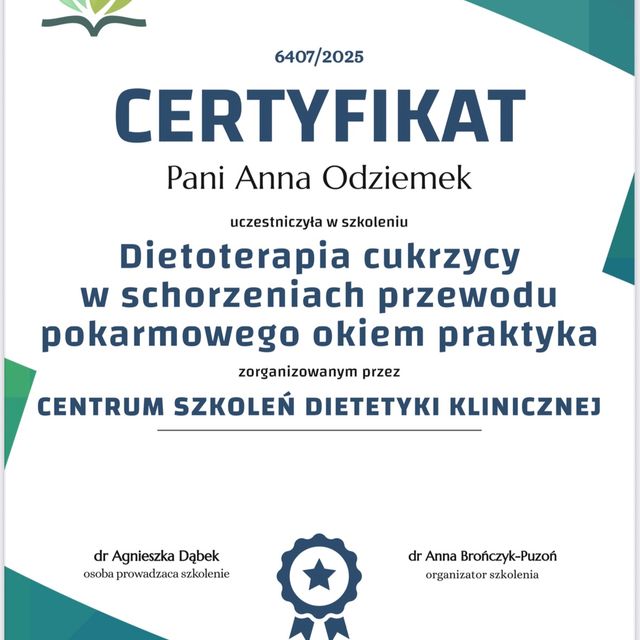 6407/2025

CERTYFIKAT

Pani Anna Odziemek

uczestniczyła w szkoleniu

Dietoterapia cukrzycy w schorzeniach przewodu pokarmowego okiem praktyka

zorganizowanym przez

CENTRUM SZKOLEŃ DIETETYKI KLINICZNEJ

dr Agnieszka Dąbek
osoba prowadzaca szkolenie

dr Anna Brończyk-Puzoń
organizator szkolenia